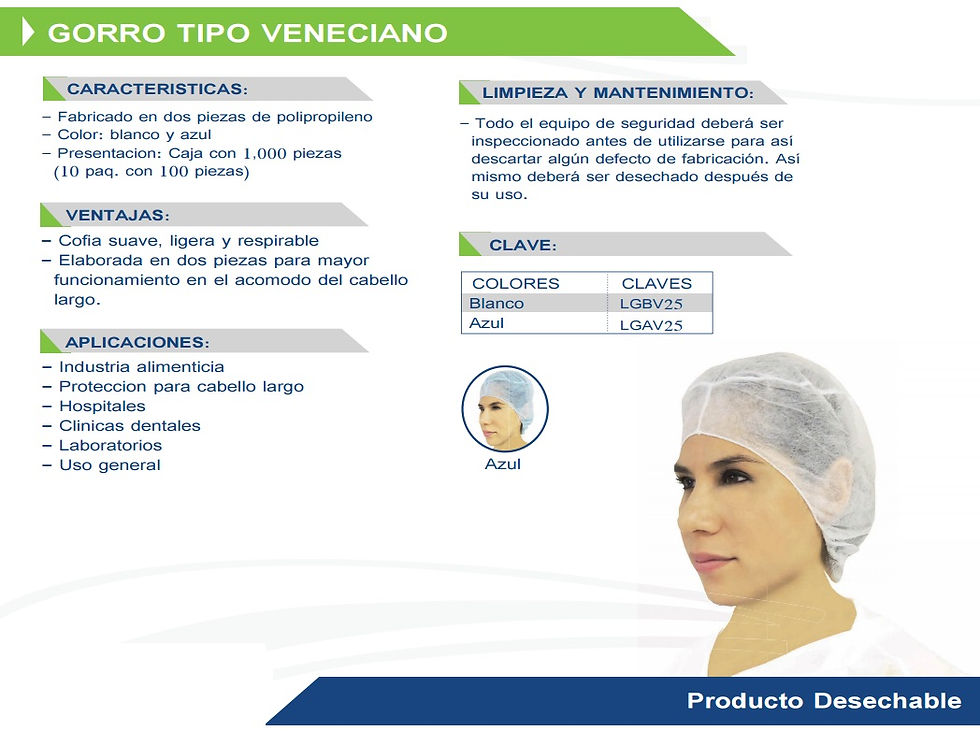 GORRO TIPO VENECIANO

CARACTERISTICAS:

– Fabricado en dos piezas de polipropileno
– Color: blanco y azul
– Presentacion: Caja con 1,000 piezas (10 paq. con 100 piezas)

VENTAJAS:

– Cofia suave, ligera y respirable
– Elaborada en dos piezas para mayor funcionamiento en el acomodo del cabello largo.

APLICACIONES:

– Industria alimenticia
– Proteccion para cabello largo
– Hospitales
– Clinicas dentales
– Laboratorios
– Uso general

LIMPIEZA Y MANTENIMIENTO:

– Todo el equipo de seguridad deberá ser inspeccionado antes de utilizarse para así descartar algún defecto de fabricación. Así mismo deberá ser desechado después de su uso.

CLAVE:

| COLORES | CLAVES |
|---|---|
| Blanco | LGBV25 |
| Azul | LGAV25 |

Azul

Producto Desechable